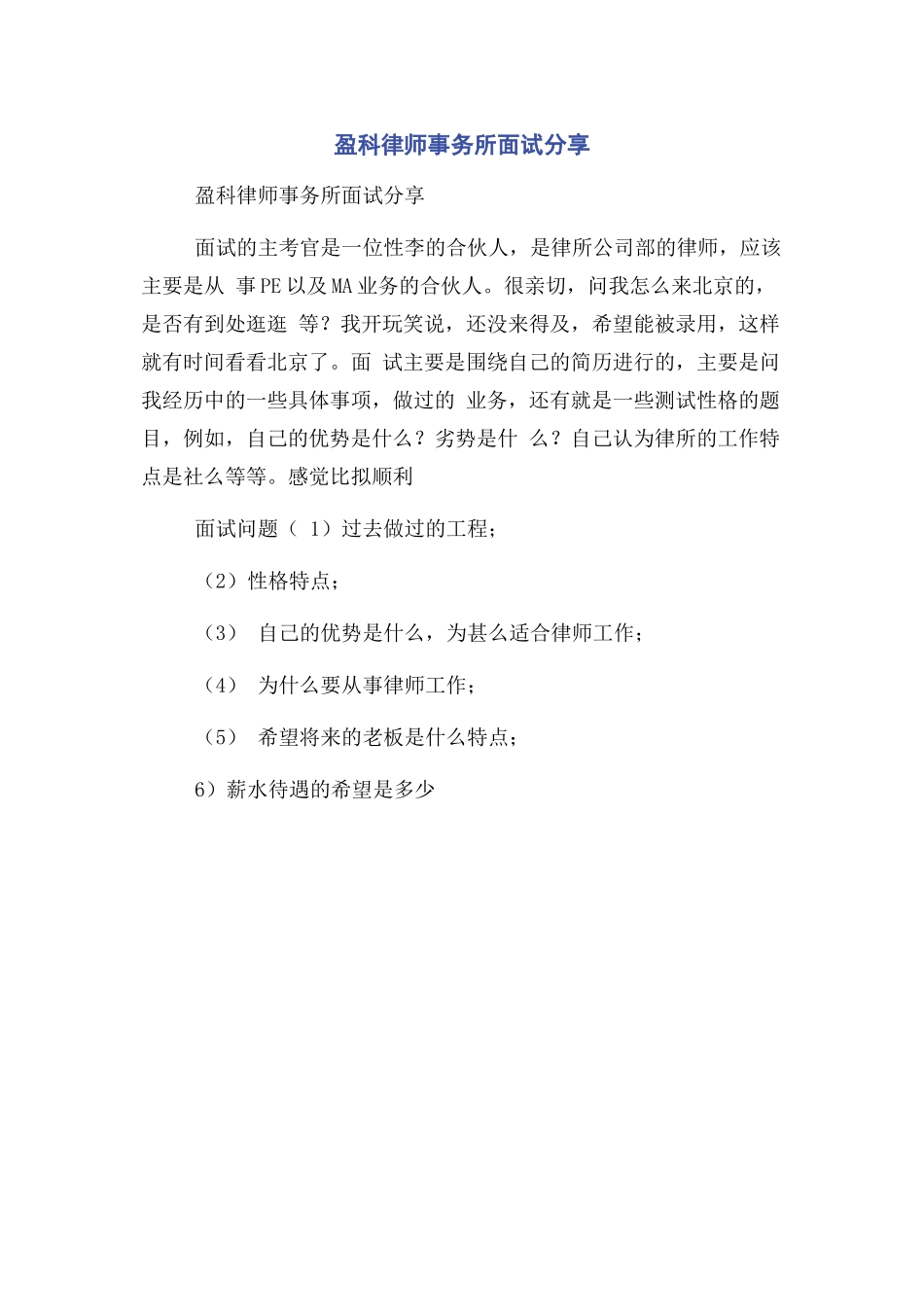 盈科律师事务所面试分享

盈科律师事务所面试分享

面试的主考官是一位性李的合伙人，是律所公司部的律师，应该主要是从 事PE以及MA业务的合伙人。很亲切，问我怎么来北京的，是否有到处逛逛 等？我开玩笑说，还没来得及，希望能被录用，这样就有时间看看北京了。面 试主要是围绕自己的简历进行的，主要是问我经历中的一些具体事项，做过的 业务，还有就是一些测试性格的题目，例如，自己的优势是什么？劣势是什 么？自己认为律所的工作特点是社么等等。感觉比拟顺利

面试问题（ 1）过去做过的工程；

（2）性格特点；

（3） 自己的优势是什么，为甚么适合律师工作；

（4） 为什么要从事律师工作；

（5） 希望将来的老板是什么特点；

6）薪水待遇的希望是多少